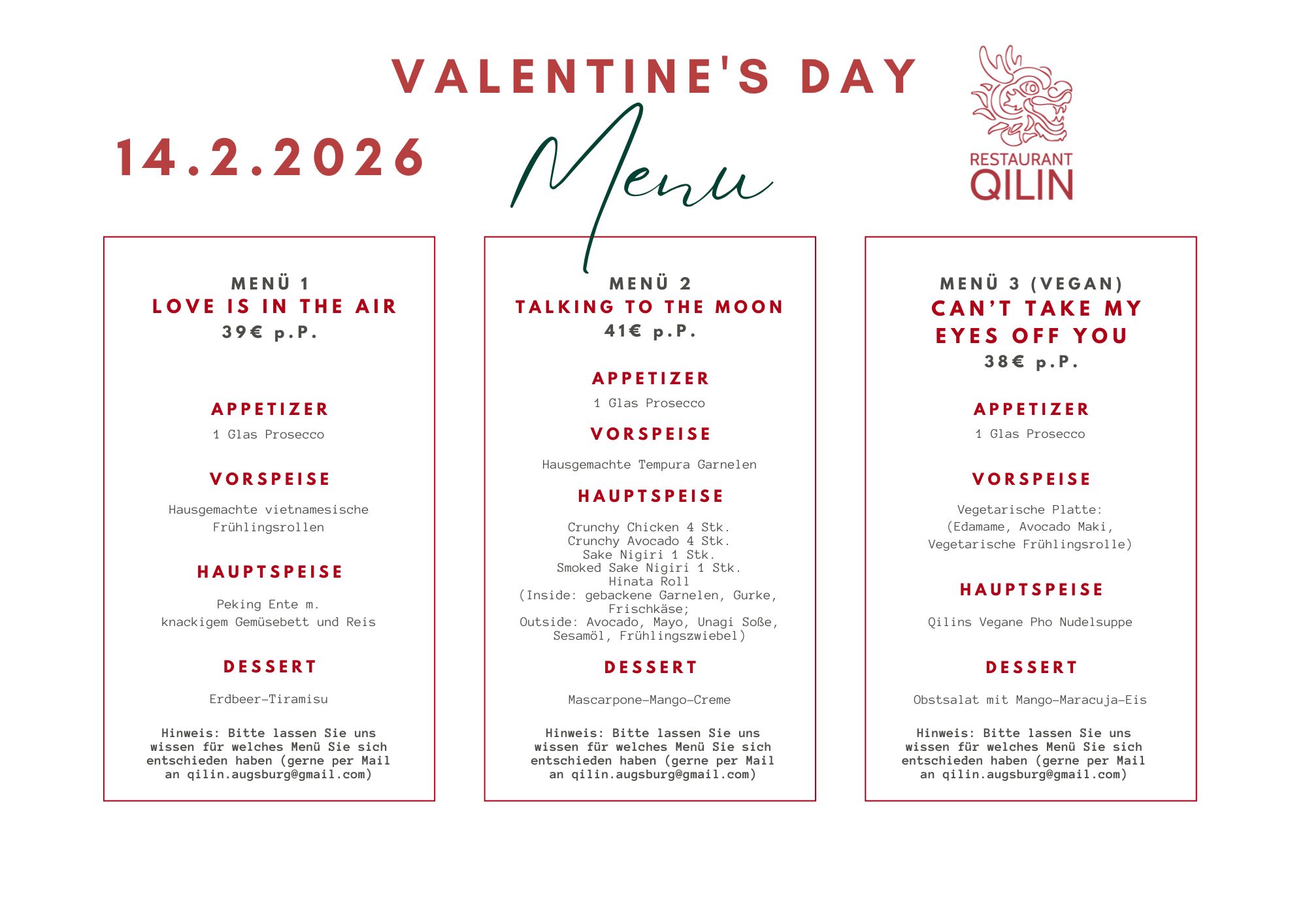 VALENTINE'S DAY

14.2.2026

Menu

RESTAURANT QILIN

MENÜ 1
LOVE IS IN THE AIR
39€ p.P.

APPETIZER
1 Glas Prosecco

VORSPEISE
Hausgemachte vietnamesische Frühlingsrollen

HAUPTSPEISE
Peking Ente m.
knackigem Gemüsebett und Reis

DESSERT
Erdbeer-Tiramisu

Hinweis: Bitte lassen Sie uns wissen für welches Menü Sie sich entschieden haben (gerne per Mail an qilin.augsburg@gmail.com)

MENÜ 2
TALKING TO THE MOON
41€ p.P.

APPETIZER
1 Glas Prosecco

VORSPEISE
Hausgemachte Tempura Garnelen

HAUPTSPEISE
Crunchy Chicken 4 Stk.
Crunchy Avocado 4 Stk.
Sake Nigiri 1 Stk.
Smoked Sake Nigiri 1 Stk.
Hinata Roll
(Inside: gebackene Garnelen, Gurke, Frischkäse;
Outside: Avocado, Mayo, Unagi Soße, Sesamöl, Frühlingszwiebel)

DESSERT
Mascarpone-Mango-Creme

Hinweis: Bitte lassen Sie uns wissen für welches Menü Sie sich entschieden haben (gerne per Mail an qilin.augsburg@gmail.com)

MENÜ 3 (VEGAN)
CAN'T TAKE MY EYES OFF YOU
38€ p.P.

APPETIZER
1 Glas Prosecco

VORSPEISE
Vegetarische Platte:
(Edamame, Avocado Maki,
Vegetarische Frühlingsrolle)

HAUPTSPEISE
Qilins Vegane Pho Nudelsuppe

DESSERT
Obstsalat mit Mango-Maracuja-Eis

Hinweis: Bitte lassen Sie uns wissen für welches Menü Sie sich entschieden haben (gerne per Mail an qilin.augsburg@gmail.com)